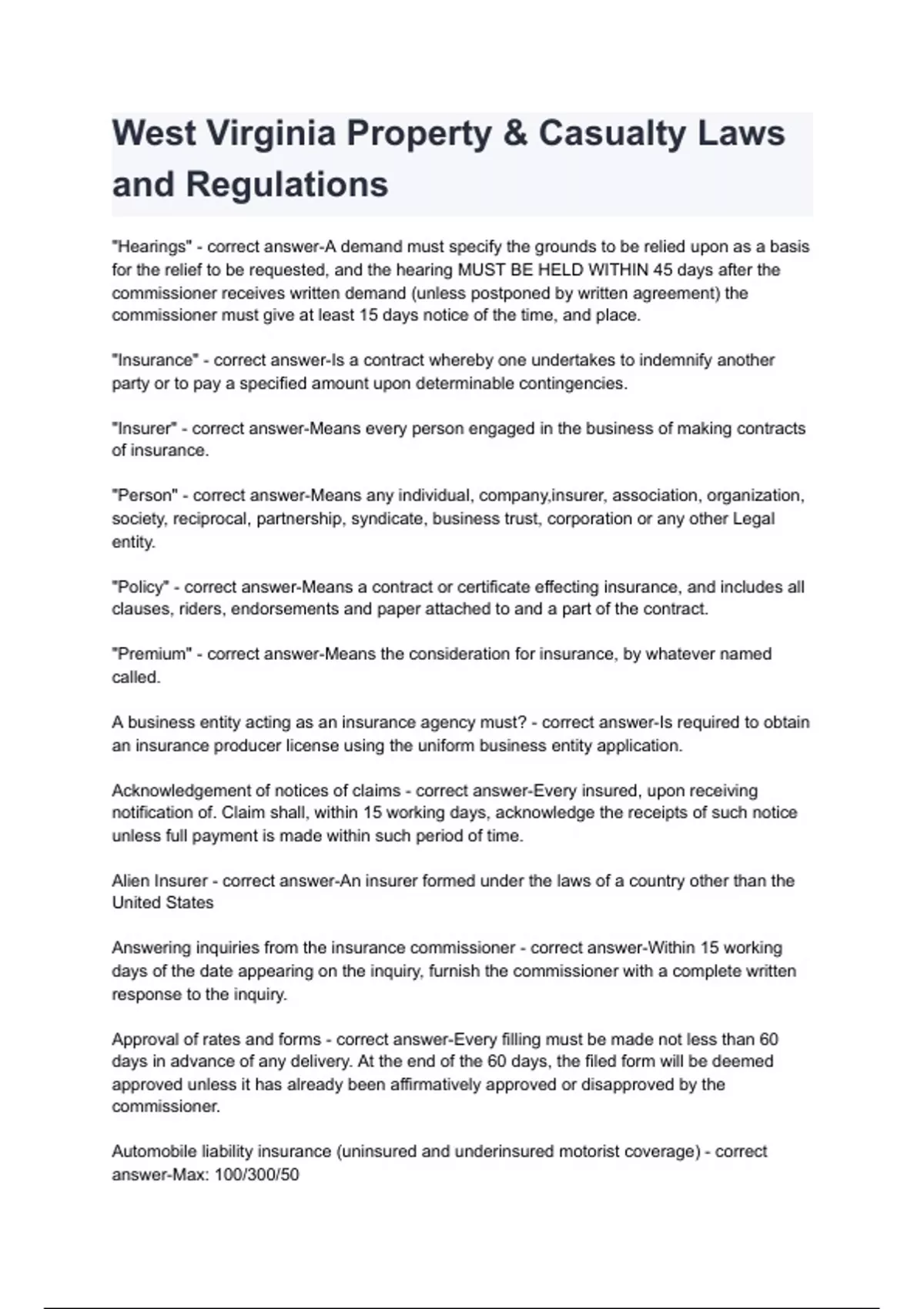 West Virginia Property & Casualty Laws and Regulations

"Hearings" - correct answer-A demand must specify the grounds to be relied upon as a basis for the relief to be requested, and the hearing MUST BE HELD WITHIN 45 days after the commissioner receives written demand (unless postponed by written agreement) the commissioner must give at least 15 days notice of the time, and place.

"Insurance" - correct answer-Is a contract whereby one undertakes to indemnify another party or to pay a specified amount upon determinable contingencies.

"Insurer" - correct answer-Means every person engaged in the business of making contracts of insurance.

"Person" - correct answer-Means any individual, company,insurer, association, organization, society, reciprocal, partnership, syndicate, business trust, corporation or any other Legal entity.

"Policy" - correct answer-Means a contract or certificate effecting insurance, and includes all clauses, riders, endorsements and paper attached to and a part of the contract.

"Premium" - correct answer-Means the consideration for insurance, by whatever named called.

A business entity acting as an insurance agency must? - correct answer-Is required to obtain an insurance producer license using the uniform business entity application.

Acknowledgement of notices of claims - correct answer-Every insured, upon receiving notification of. Claim shall, within 15 working days, acknowledge the receipts of such notice unless full payment is made within such period of time.

Alien Insurer - correct answer-An insurer formed under the laws of a country other than the United States

Answering inquiries from the insurance commissioner - correct answer-Within 15 working days of the date appearing on the inquiry, furnish the commissioner with a complete written response to the inquiry.

Approval of rates and forms - correct answer-Every filling must be made not less than 60 days in advance of any delivery. At the end of the 60 days, the filed form will be deemed approved unless it has already been affirmatively approved or disapproved by the commissioner.

Automobile liability insurance (uninsured and underinsured motorist coverage) - correct answer-Max: 100/300/50